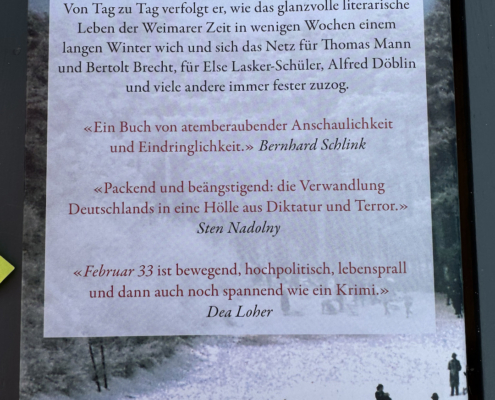 Von Tag zu Tag verfolgt er, wie das glanzvolle literarische Leben der Weimarer Zeit in wenigen Wochen einem langen Winter wich und sich das Netz für Thomas Mann und Bertolt Brecht, für Else Lasker-Schüler, Alfred Döblin und viele andere immer fester zuzog.

«Ein Buch von atemberaubender Anschaulichkeit und Eindringlichkeit.» Bernhard Schlink

«Packend und beängstigend: die Verwandlung Deutschlands in eine Hölle aus Diktatur und Terror.»
Sten Nadolny

«Februar 33 ist bewegend, hochpolitisch, lebensprall und dann auch noch spannend wie ein Krimi.»
Dea Loher